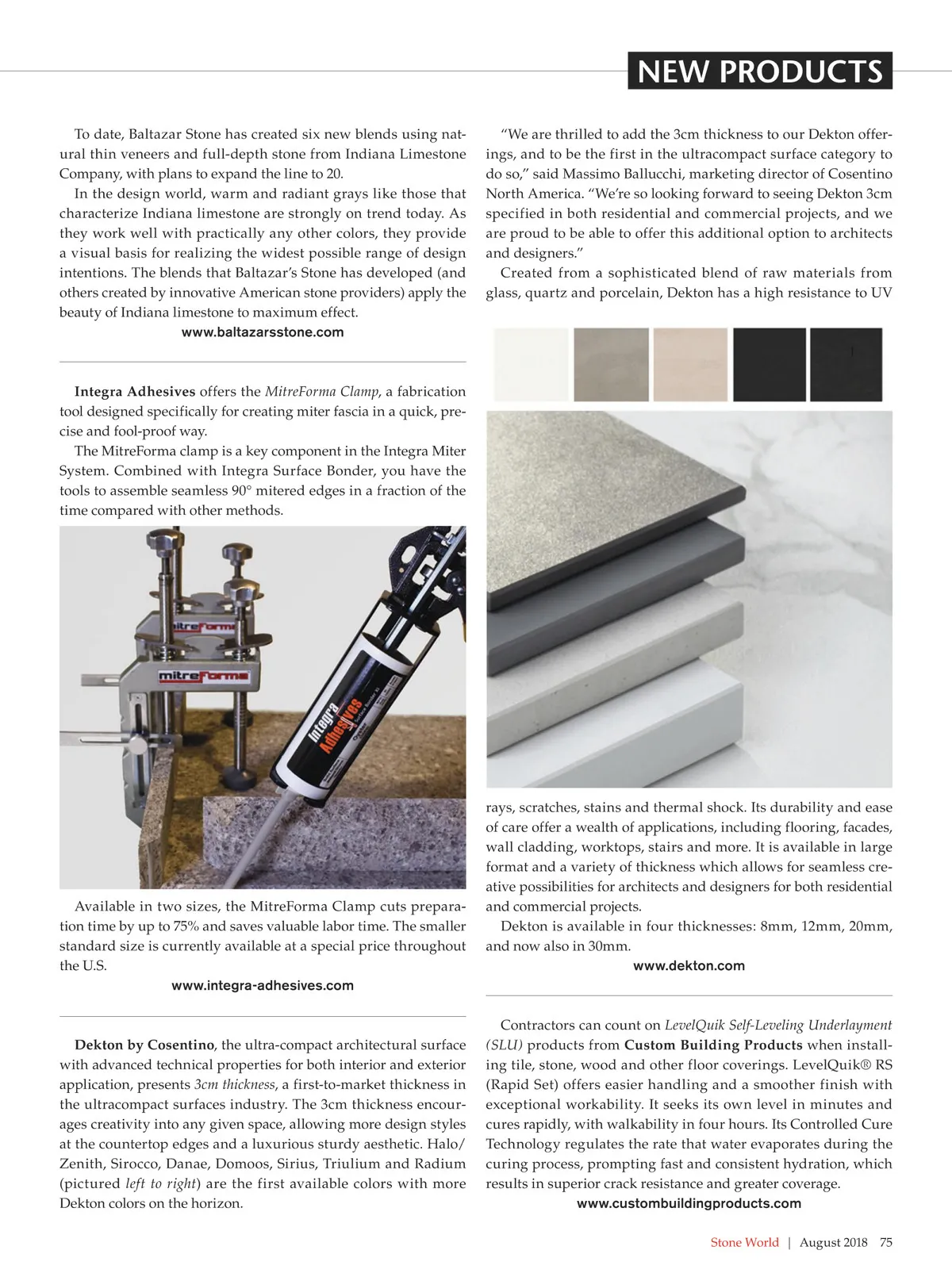 NEW PRODUCTS

To date, Baltazar Stone has created six new blends using natural thin veneers and full-depth stone from Indiana Limestone Company, with plans to expand the line to 20.

In the design world, warm and radiant grays like those that characterize Indiana limestone are strongly on trend today. As they work well with practically any other colors, they provide a visual basis for realizing the widest possible range of design intentions. The blends that Baltazar's Stone has developed (and others created by innovative American stone providers) apply the beauty of Indiana limestone to maximum effect.

www.baltazarsstone.com

Integra Adhesives offers the MitreForma Clamp, a fabrication tool designed specifically for creating miter fascia in a quick, precise and fool-proof way.

The MitreForma clamp is a key component in the Integra Miter System. Combined with Integra Surface Bonder, you have the tools to assemble seamless 90° mitered edges in a fraction of the time compared with other methods.

mitreForma

mitreForma

Integra Adhesives

Available in two sizes, the MitreForma Clamp cuts preparation time by up to 75% and saves valuable labor time. The smaller standard size is currently available at a special price throughout the U.S.

www.integra-adhesives.com

Dekton by Cosentino, the ultra-compact architectural surface with advanced technical properties for both interior and exterior application, presents 3cm thickness, a first-to-market thickness in the ultracompact surfaces industry. The 3cm thickness encourages creativity into any given space, allowing more design styles at the countertop edges and a luxurious sturdy aesthetic. Halo/Zenith, Sirocco, Danae, Domoos, Sirius, Triulium and Radium (pictured left to right) are the first available colors with more Dekton colors on the horizon.

"We are thrilled to add the 3cm thickness to our Dekton offerings, and to be the first in the ultracompact surface category to do so," said Massimo Ballucchi, marketing director of Cosentino North America. "We're so looking forward to seeing Dekton 3cm specified in both residential and commercial projects, and we are proud to be able to offer this additional option to architects and designers."

Created from a sophisticated blend of raw materials from glass, quartz and porcelain, Dekton has a high resistance to UV rays, scratches, stains and thermal shock. Its durability and ease of care offer a wealth of applications, including flooring, facades, wall cladding, worktops, stairs and more. It is available in large format and a variety of thickness which allows for seamless creative possibilities for architects and designers for both residential and commercial projects.

Dekton is available in four thicknesses: 8mm, 12mm, 20mm, and now also in 30mm.

www.dekton.com

Contractors can count on LevelQuik Self-Leveling Underlayment (SLU) products from Custom Building Products when installing tile, stone, wood and other floor coverings. LevelQuik® RS (Rapid Set) offers easier handling and a smoother finish with exceptional workability. It seeks its own level in minutes and cures rapidly, with walkability in four hours. Its Controlled Cure Technology regulates the rate that water evaporates during the curing process, prompting fast and consistent hydration, which results in superior crack resistance and greater coverage.

www.custombuildingproducts.com

Stone World | August 2018 75